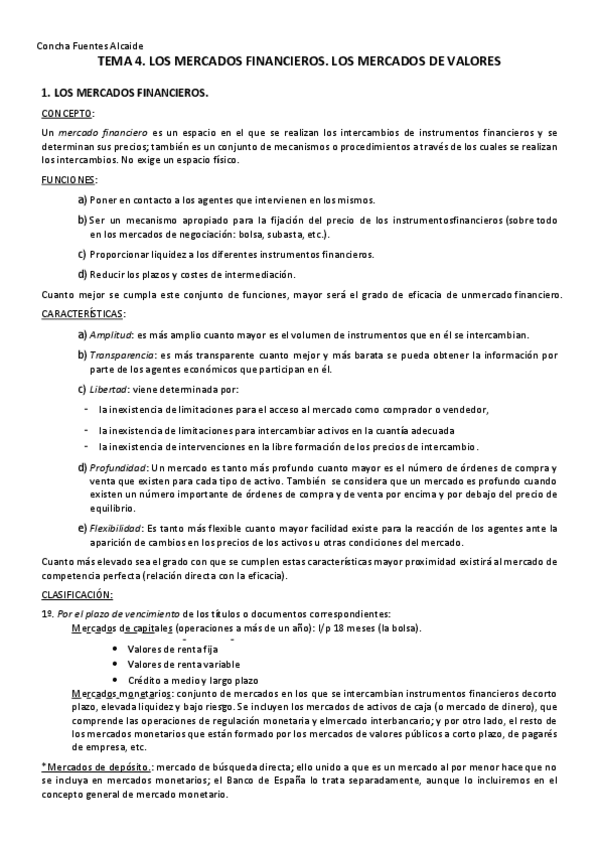 Concha Fuentes Alcaide

TEMA 4. LOS MERCADOS FINANCIEROS. LOS MERCADOS DE VALORES

1. LOS MERCADOS FINANCIEROS.

CONCEPTO:

Un mercado financiero es un espacio en el que se realizan los intercambios de instrumentos financieros y se determinan sus precios; también es un conjunto de mecanismos o procedimientos a través de los cuales se realizan los intercambios. No exige un espacio físico.

FUNCIONES:

a) Poner en contacto a los agentes que intervienen en los mismos.

b) Ser un mecanismo apropiado para la fijación del precio de los instrumentosfinancieros (sobre todo en los mercados de negociación: bolsa, subasta, etc.).

c) Proporcionar liquidez a los diferentes instrumentos financieros.

d) Reducir los plazos y costes de intermediación.

Cuanto mejor se cumpla este conjunto de funciones, mayor será el grado de eficacia de unmercado financiero.

CARACTERÍSTICAS:

a) Amplitud: es más amplio cuanto mayor es el volumen de instrumentos que en él se intercambian.

b) Transparencia: es más transparente cuanto mejor y más barata se pueda obtener la información por parte de los agentes económicos que participan en él.

c) Libertad: viene determinada por:

- la inexistencia de limitaciones para el acceso al mercado como comprador o vendedor,

- la inexistencia de limitaciones para intercambiar activos en la cuantía adecuada

- la inexistencia de intervenciones en la libre formación de los precios de intercambio.

d) Profundidad: Un mercado es tanto más profundo cuanto mayor es el número de órdenes de compra y venta que existen para cada tipo de activo. También se considera que un mercado es profundo cuando existen un número importante de órdenes de compra y de venta por encima y por debajo del precio de equilibrio.

e) Flexibilidad: Es tanto más flexible cuanto mayor facilidad existe para la reacción de los agentes ante la aparición de cambios en los precios de los activos u otras condiciones del mercado.

Cuanto más elevado sea el grado con que se cumplen estas características mayor proximidad existirá al mercado de competencia perfecta (relación directa con la eficacia).

CLASIFICACIÓN:

1º. Por el plazo de vencimiento de los títulos o documentos correspondientes:

Mercados de capitales (operaciones a más de un año): l/p 18 meses (la bolsa).

• Valores de renta fija
• Valores de renta variable
• Crédito a medio y largo plazo

Mercados monetarios: conjunto de mercados en los que se intercambian instrumentos financieros decorto plazo, elevada liquidez y bajo riesgo. Se incluyen los mercados de activos de caja (o mercado de dinero), que comprende las operaciones de regulación monetaria y elmercado interbancario; y por otro lado, el resto de los mercados monetarios que están formado por los mercados de valores públicos a corto plazo, de pagarés de empresa, etc.

*Mercados de depósito.: mercado de búsqueda directa; ello unido a que es un mercado al por menor hace que no se incluya en mercados monetarios; el Banco de España lo trata separadamente, aunque lo incluiremos en el concepto general de mercado monetario.